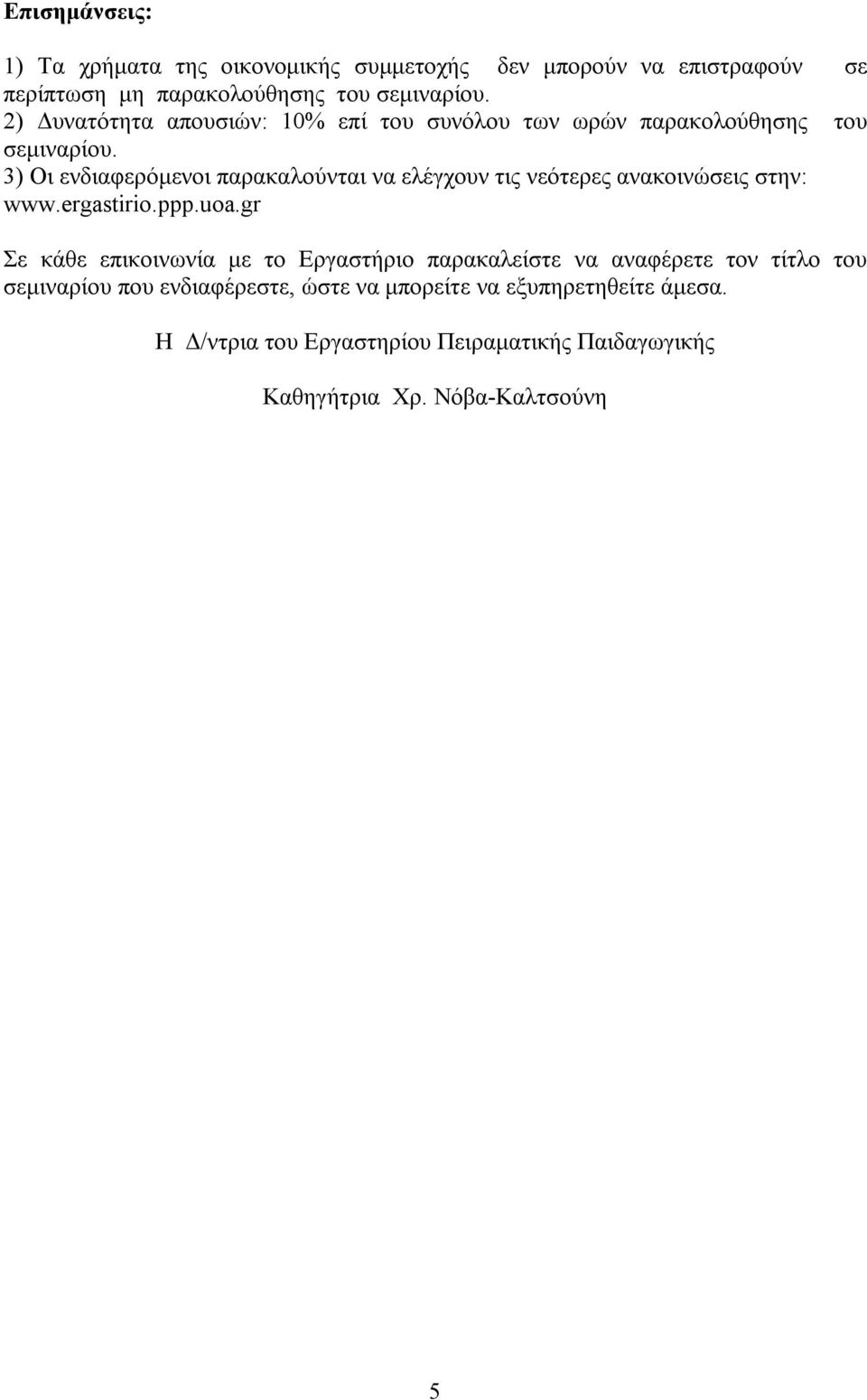 Επισημάνσεις:

1) Τα χρήματα της οικονομικής συμμετοχής δεν μπορούν να επιστραφούν σε περίπτωση μη παρακολούθησης του σεμιναρίου.
2) Δυνατότητα απουσιών: 10% επί του συνόλου των ωρών παρακολούθησης του σεμιναρίου.
3) Οι ενδιαφερόμενοι παρακαλούνται να ελέγχουν τις νεότερες ανακοινώσεις στην: www.ergastirio.ppp.uoa.gr

Σε κάθε επικοινωνία με το Εργαστήριο παρακαλείστε να αναφέρετε τον τίτλο του σεμιναρίου που ενδιαφέρεστε, ώστε να μπορείτε να εξυπηρετηθείτε άμεσα.

Η Δ/ντρια του Εργαστηρίου Πειραματικής Παιδαγωγικής

Καθηγήτρια Χρ. Νόβα-Καλτσούνη

5